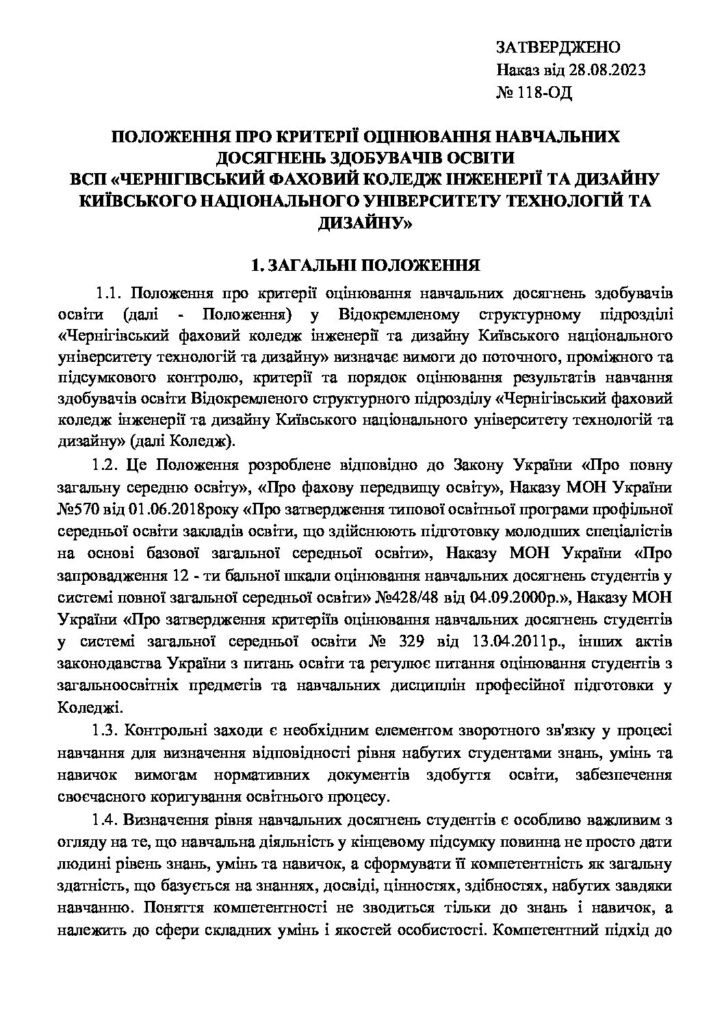 ЗАТВЕРДЖЕНО
Наказ від 28.08.2023
№ 118-ОД

ПОЛОЖЕННЯ ПРО КРИТЕРІЇ ОЦІНЮВАННЯ НАВЧАЛЬНИХ ДОСЯГНЕНЬ ЗДОБУВАЧІВ ОСВІТИ
ВСП «ЧЕРНІГІВСЬКИЙ ФАХОВИЙ КОЛЕДЖ ІНЖЕНЕРІЇ ТА ДИЗАЙНУ КИЇВСЬКОГО НАЦІОНАЛЬНОГО УНІВЕРСИТЕТУ ТЕХНОЛОГІЙ ТА ДИЗАЙНУ»

1. ЗАГАЛЬНІ ПОЛОЖЕННЯ

1.1. Положення про критерії оцінювання навчальних досягнень здобувачів освіти (далі - Положення) у Відокремленому структурному підрозділі «Чернігівський фаховий коледж інженерії та дизайну Київського національного університету технологій та дизайну» визначає вимоги до поточного, проміжного та підсумкового контролю, критерії та порядок оцінювання результатів навчання здобувачів освіти Відокремленого структурного підрозділу «Чернігівський фаховий коледж інженерії та дизайну Київського національного університету технологій та дизайну» (далі Коледж).

1.2. Це Положення розроблене відповідно до Закону України «Про повну загальну середню освіту», «Про фахову передвищу освіту», Наказу МОН України №570 від 01.06.2018року «Про затвердження типової освітньої програми профільної середньої освіти закладів освіти, що здійснюють підготовку молодших спеціалістів на основі базової загальної середньої освіти», Наказу МОН України «Про запровадження 12 - ти бальної шкали оцінювання навчальних досягнень студентів у системі повної загальної середньої освіти» №428/48 від 04.09.2000р.», Наказу МОН України «Про затвердження критеріїв оцінювання навчальних досягнень студентів у системі загальної середньої освіти № 329 від 13.04.2011р., інших актів законодавства України з питань освіти та регулює питання оцінювання студентів з загальноосвітніх предметів та навчальних дисциплін професійної підготовки у Коледжі.

1.3. Контрольні заходи є необхідним елементом зворотного зв'язку у процесі навчання для визначення відповідності рівня набутих студентами знань, умінь та навичок вимогам нормативних документів здобуття освіти, забезпечення своєчасного коригування освітнього процесу.

1.4. Визначення рівня навчальних досягнень студентів є особливо важливим з огляду на те, що навчальна діяльність у кінцевому підсумку повинна не просто дати людині рівень знань, умінь та навичок, а сформувати її компетентність як загальну здатність, що базується на знаннях, досвіді, цінностях, здібностях, набутих завдяки навчанню. Поняття компетентності не зводиться тільки до знань і навичок, а належить до сфери складних умінь і якостей особистості. Компетентний підхід до